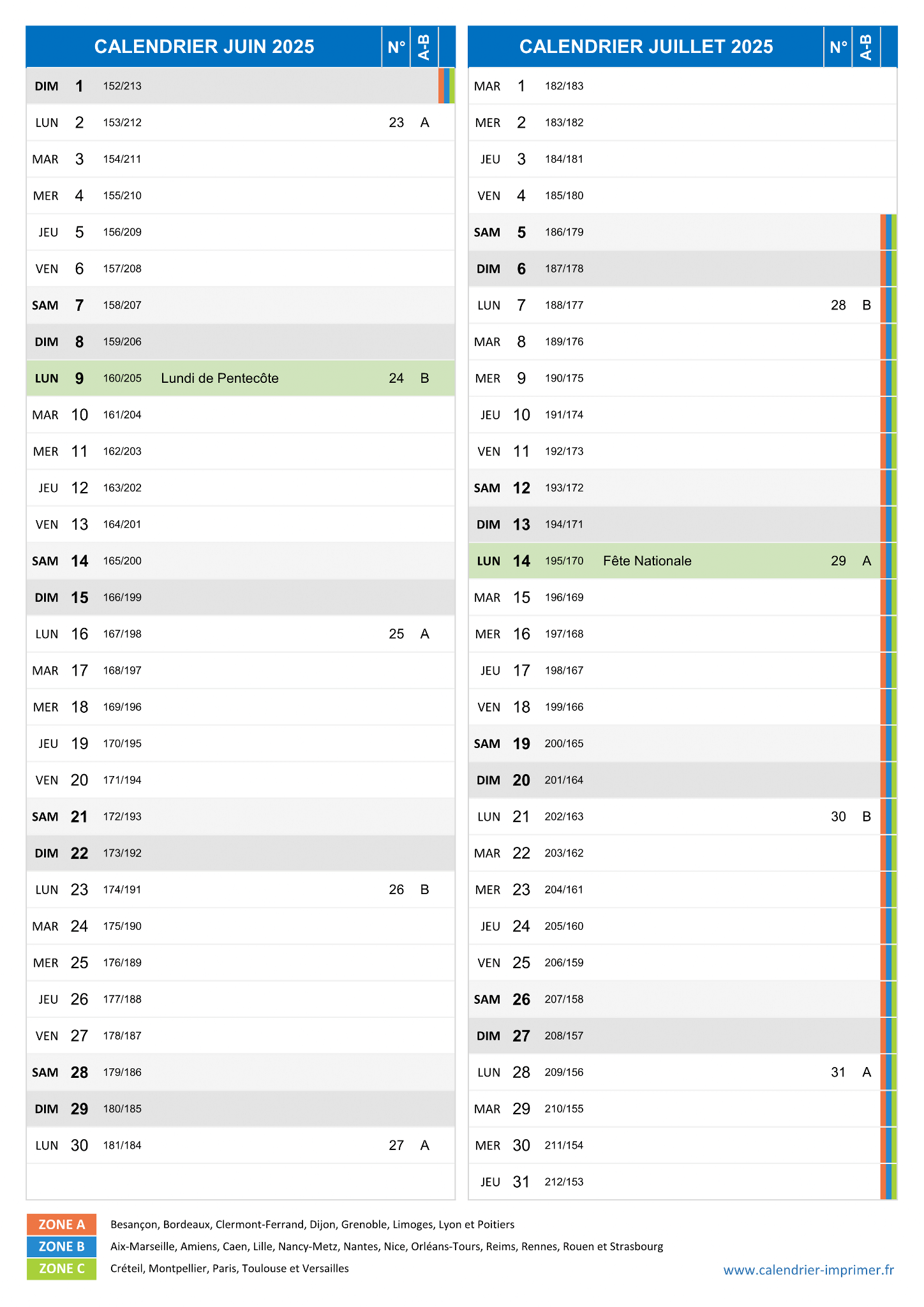 | CALENDRIER JUIN 2025 | | | | N° | A-B |
|---|---|---|---|---|---|
| DIM | 1 | 152/213 | | | |
| LUN | 2 | 153/212 | | 23 | A |
| MAR | 3 | 154/211 | | | |
| MER | 4 | 155/210 | | | |
| JEU | 5 | 156/209 | | | |
| VEN | 6 | 157/208 | | | |
| SAM | 7 | 158/207 | | | |
| DIM | 8 | 159/206 | | | |
| LUN | 9 | 160/205 | Lundi de Pentecôte | 24 | B |
| MAR | 10 | 161/204 | | | |
| MER | 11 | 162/203 | | | |
| JEU | 12 | 163/202 | | | |
| VEN | 13 | 164/201 | | | |
| SAM | 14 | 165/200 | | | |
| DIM | 15 | 166/199 | | | |
| LUN | 16 | 167/198 | | 25 | A |
| MAR | 17 | 168/197 | | | |
| MER | 18 | 169/196 | | | |
| JEU | 19 | 170/195 | | | |
| VEN | 20 | 171/194 | | | |
| SAM | 21 | 172/193 | | | |
| DIM | 22 | 173/192 | | | |
| LUN | 23 | 174/191 | | 26 | B |
| MAR | 24 | 175/190 | | | |
| MER | 25 | 176/189 | | | |
| JEU | 26 | 177/188 | | | |
| VEN | 27 | 178/187 | | | |
| SAM | 28 | 179/186 | | | |
| DIM | 29 | 180/185 | | | |
| LUN | 30 | 181/184 | | 27 | A |

| CALENDRIER JUILLET 2025 | | | | N° | A-B |
|---|---|---|---|---|---|
| MAR | 1 | 182/183 | | | |
| MER | 2 | 183/182 | | | |
| JEU | 3 | 184/181 | | | |
| VEN | 4 | 185/180 | | | |
| SAM | 5 | 186/179 | | | |
| DIM | 6 | 187/178 | | | |
| LUN | 7 | 188/177 | | 28 | B |
| MAR | 8 | 189/176 | | | |
| MER | 9 | 190/175 | | | |
| JEU | 10 | 191/174 | | | |
| VEN | 11 | 192/173 | | | |
| SAM | 12 | 193/172 | | | |
| DIM | 13 | 194/171 | | | |
| LUN | 14 | 195/170 | Fête Nationale | 29 | A |
| MAR | 15 | 196/169 | | | |
| MER | 16 | 197/168 | | | |
| JEU | 17 | 198/167 | | | |
| VEN | 18 | 199/166 | | | |
| SAM | 19 | 200/165 | | | |
| DIM | 20 | 201/164 | | | |
| LUN | 21 | 202/163 | | 30 | B |
| MAR | 22 | 203/162 | | | |
| MER | 23 | 204/161 | | | |
| JEU | 24 | 205/160 | | | |
| VEN | 25 | 206/159 | | | |
| SAM | 26 | 207/158 | | | |
| DIM | 27 | 208/157 | | | |
| LUN | 28 | 209/156 | | 31 | A |
| MAR | 29 | 210/155 | | | |
| MER | 30 | 211/154 | | | |
| JEU | 31 | 212/153 | | | |

ZONE A Besançon, Bordeaux, Clermont-Ferrand, Dijon, Grenoble, Limoges, Lyon et Poitiers
ZONE B Aix-Marseille, Amiens, Caen, Lille, Nancy-Metz, Nantes, Nice, Orléans-Tours, Reims, Rennes, Rouen et Strasbourg
ZONE C Créteil, Montpellier, Paris, Toulouse et Versailles

www.calendrier-imprimer.fr